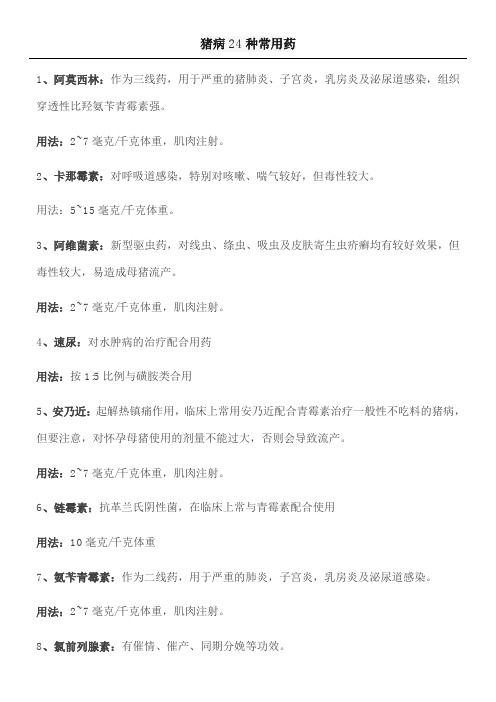 猪病24种常用药

1、阿莫西林：作为三线药，用于严重的猪肺炎、子宫炎，乳房炎及泌尿道感染，组织穿透性比羟氨苄青霉素强。

用法：2~7毫克/千克体重，肌肉注射。

2、卡那霉素：对呼吸道感染，特别对咳嗽、喘气较好，但毒性较大。

用法：5~15毫克/千克体重。

3、阿维菌素：新型驱虫药，对线虫、绦虫、吸虫及皮肤寄生虫疥癣均有较好效果，但毒性较大，易造成母猪流产。

用法：2~7毫克/千克体重，肌肉注射。

4、速尿：对水肿病的治疗配合用药

用法：按1:5比例与磺胺类合用

5、安乃近：起解热镇痛作用，临床上常用安乃近配合青霉素治疗一般性不吃料的猪病，但要注意，对怀孕母猪使用的剂量不能过大，否则会导致流产。

用法：2~7毫克/千克体重，肌肉注射。

6、链霉素：抗革兰氏阴性菌，在临床上常与青霉素配合使用

用法：10毫克/千克体重

7、氨苄青霉素：作为二线药，用于严重的肺炎，子宫炎，乳房炎及泌尿道感染。

用法：2~7毫克/千克体重，肌肉注射。

8、氯前列腺素：有催情、催产、同期分娩等功效。